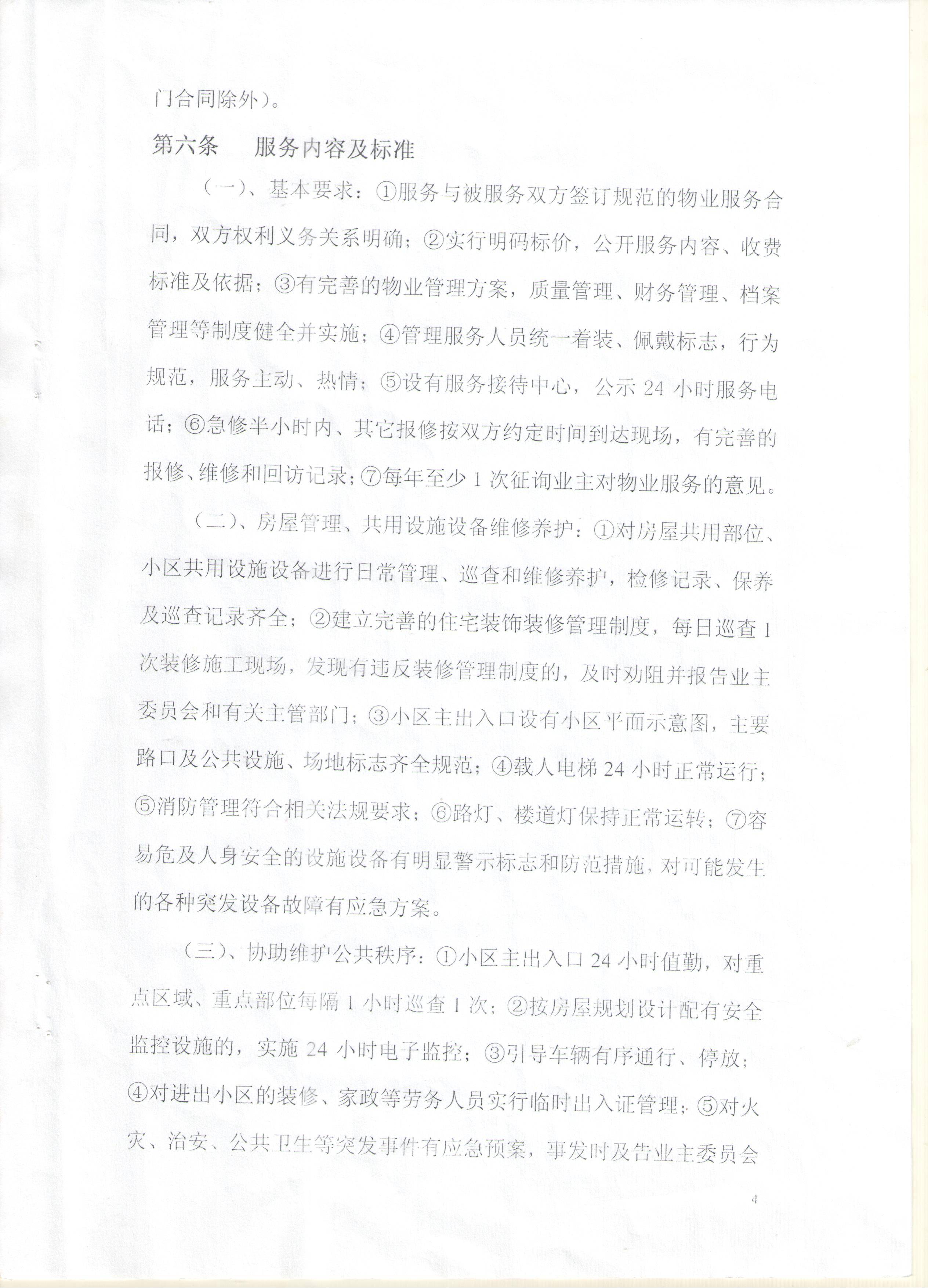 门合同除外）。

第六条　　服务内容及标准

（一）、基本要求：①服务与被服务双方签订规范的物业服务合同，双方权利义务关系明确；②实行明码标价，公开服务内容、收费标准及依据；③有完善的物业管理方案，质量管理、财务管理、档案管理等制度健全并实施；④管理服务人员统一着装、佩戴标志，行为规范，服务主动、热情；⑤设有服务接待中心，公示 24 小时服务电话；⑥急修半小时内、其它报修按双方约定时间到达现场，有完善的报修、维修和回访记录；⑦每年至少 1 次征询业主对物业服务的意见。

（二）、房屋管理、共用设施设备维修养护：①对房屋共用部位、小区共用设施设备进行日常管理、巡查和维修养护，检修记录、保养及巡查记录齐全；②建立完善的住宅装饰装修管理制度，每日巡查 1 次装修施工现场，发现有违反装修管理制度的，及时劝阻并报告业主委员会和有关主管部门；③小区主出入口设有小区平面示意图，主要路口及公共设施、场地标志齐全规范；④载人电梯 24 小时正常运行；⑤消防管理符合相关法规要求；⑥路灯、楼道灯保持正常运转；⑦容易危及人身安全的设施设备有明显警示标志和防范措施，对可能发生的各种突发设备故障有应急方案。

（三）、协助维护公共秩序：①小区主出入口 24 小时值勤，对重点区域、重点部位每隔 1 小时巡查 1 次；②按房屋规划设计配有安全监控设施的，实施 24 小时电子监控；③引导车辆有序通行、停放；④对进出小区的装修、家政等劳务人员实行临时出入证管理；⑤对火灾、治安、公共卫生等突发事件有应急预案，事发时及告业主委员会

4